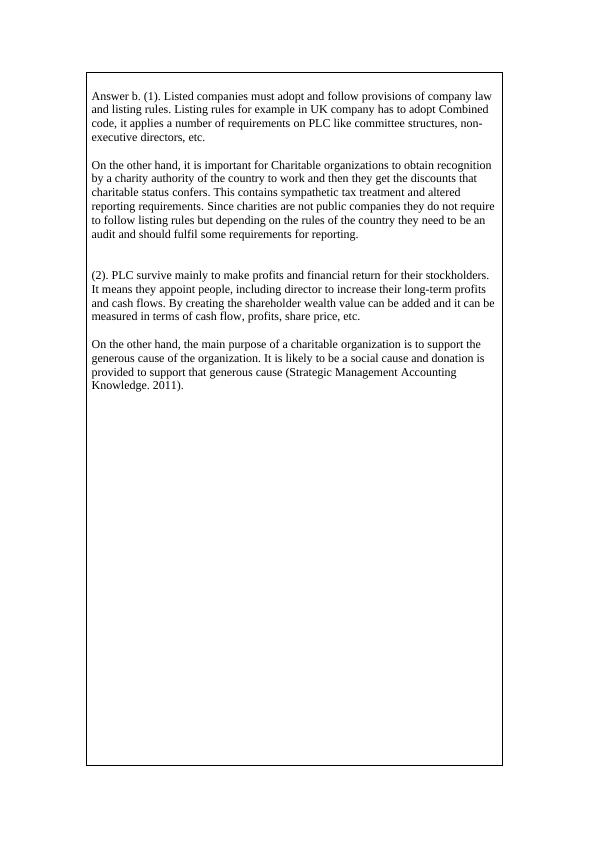 Answer b. (1). Listed companies must adopt and follow provisions of company law and listing rules. Listing rules for example in UK company has to adopt Combined code, it applies a number of requirements on PLC like committee structures, non-executive directors, etc.

On the other hand, it is important for Charitable organizations to obtain recognition by a charity authority of the country to work and then they get the discounts that charitable status confers. This contains sympathetic tax treatment and altered reporting requirements. Since charities are not public companies they do not require to follow listing rules but depending on the rules of the country they need to be an audit and should fulfil some requirements for reporting.

(2). PLC survive mainly to make profits and financial return for their stockholders. It means they appoint people, including director to increase their long-term profits and cash flows. By creating the shareholder wealth value can be added and it can be measured in terms of cash flow, profits, share price, etc.

On the other hand, the main purpose of a charitable organization is to support the generous cause of the organization. It is likely to be a social cause and donation is provided to support that generous cause (Strategic Management Accounting Knowledge. 2011).